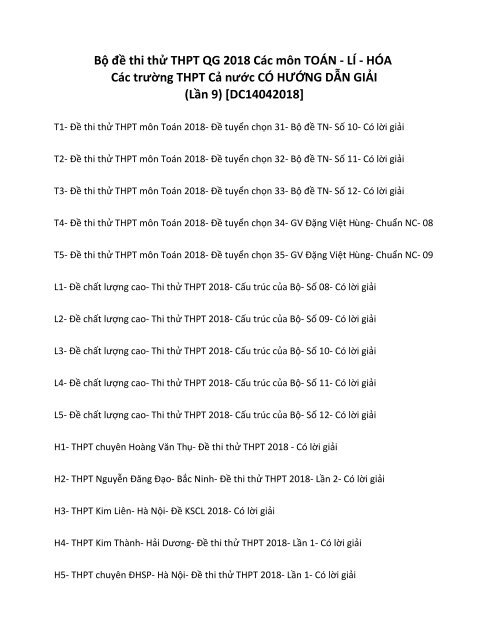 Bộ đề thi thử THPT QG 2018 Các môn TOÁN - LÍ - HÓA
Các trường THPT Cả nước CÓ HƯỚNG DẪN GIẢI
(Lần 9) [DC14042018]

T1- Đề thi thử THPT môn Toán 2018- Đề tuyển chọn 31- Bộ đề TN- Số 10- Có lời giải

T2- Đề thi thử THPT môn Toán 2018- Đề tuyển chọn 32- Bộ đề TN- Số 11- Có lời giải

T3- Đề thi thử THPT môn Toán 2018- Đề tuyển chọn 33- Bộ đề TN- Số 12- Có lời giải

T4- Đề thi thử THPT môn Toán 2018- Đề tuyển chọn 34- GV Đặng Việt Hùng- Chuẩn NC- 08

T5- Đề thi thử THPT môn Toán 2018- Đề tuyển chọn 35- GV Đặng Việt Hùng- Chuẩn NC- 09

L1- Đề chất lượng cao- Thi thử THPT 2018- Cấu trúc của Bộ- Số 08- Có lời giải

L2- Đề chất lượng cao- Thi thử THPT 2018- Cấu trúc của Bộ- Số 09- Có lời giải

L3- Đề chất lượng cao- Thi thử THPT 2018- Cấu trúc của Bộ- Số 10- Có lời giải

L4- Đề chất lượng cao- Thi thử THPT 2018- Cấu trúc của Bộ- Số 11- Có lời giải

L5- Đề chất lượng cao- Thi thử THPT 2018- Cấu trúc của Bộ- Số 12- Có lời giải

H1- THPT chuyên Hoàng Văn Thụ- Đề thi thử THPT 2018 - Có lời giải

H2- THPT Nguyễn Đăng Đạo- Bắc Ninh- Đề thi thử THPT 2018- Lần 2- Có lời giải

H3- THPT Kim Liên- Hà Nội- Đề KSCL 2018- Có lời giải

H4- THPT Kim Thành- Hải Dương- Đề thi thử THPT 2018- Lần 1- Có lời giải

H5- THPT chuyên ĐHSP- Hà Nội- Đề thi thử THPT 2018- Lần 1- Có lời giải